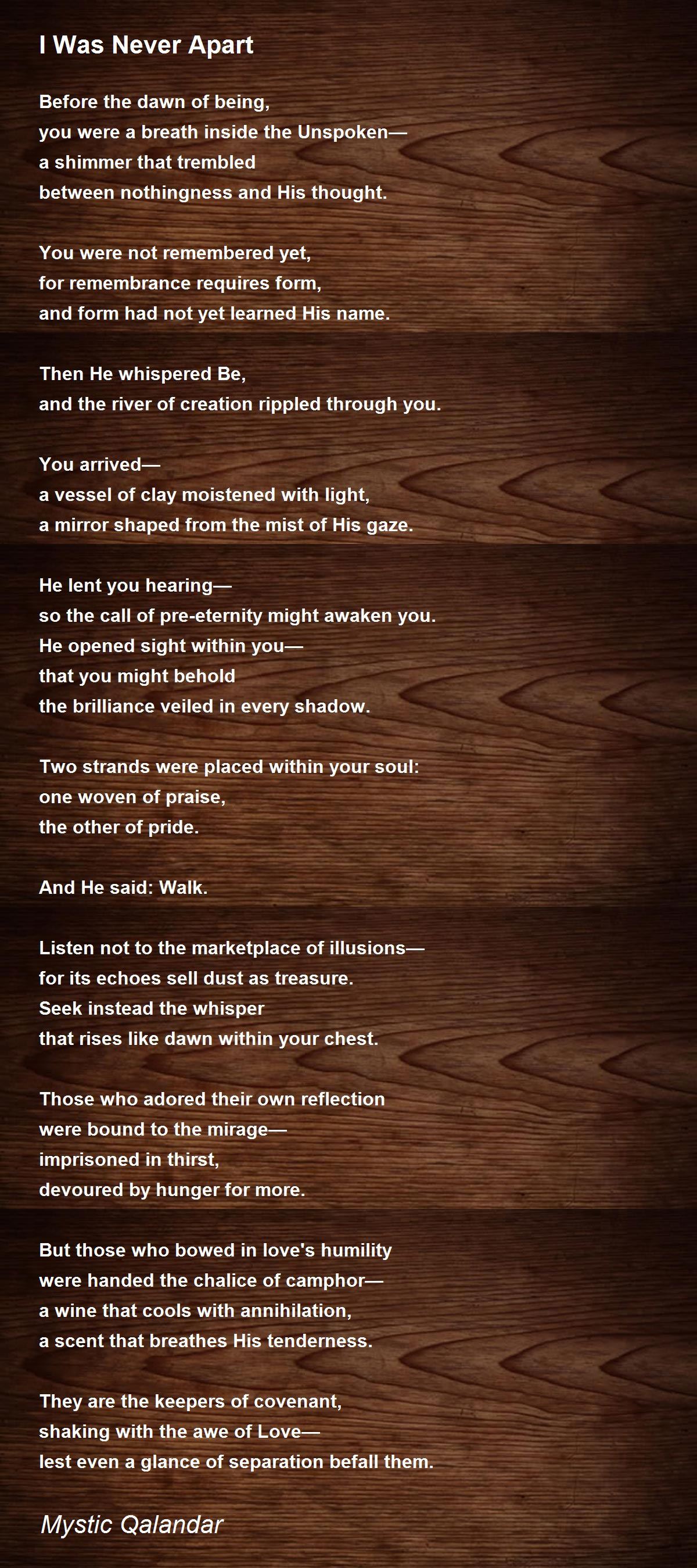 I Was Never Apart

Before the dawn of being,
you were a breath inside the Unspoken—
a shimmer that trembled
between nothingness and His thought.

You were not remembered yet,
for remembrance requires form,
and form had not yet learned His name.

Then He whispered Be,
and the river of creation rippled through you.

You arrived—
a vessel of clay moistened with light,
a mirror shaped from the mist of His gaze.

He lent you hearing—
so the call of pre-eternity might awaken you.
He opened sight within you—
that you might behold
the brilliance veiled in every shadow.

Two strands were placed within your soul:
one woven of praise,
the other of pride.

And He said: Walk.

Listen not to the marketplace of illusions—
for its echoes sell dust as treasure.
Seek instead the whisper
that rises like dawn within your chest.

Those who adored their own reflection
were bound to the mirage—
imprisoned in thirst,
devoured by hunger for more.

But those who bowed in love's humility
were handed the chalice of camphor—
a wine that cools with annihilation,
a scent that breathes His tenderness.

They are the keepers of covenant,
shaking with the awe of Love—
lest even a glance of separation befall them.

Mystic Qalandar